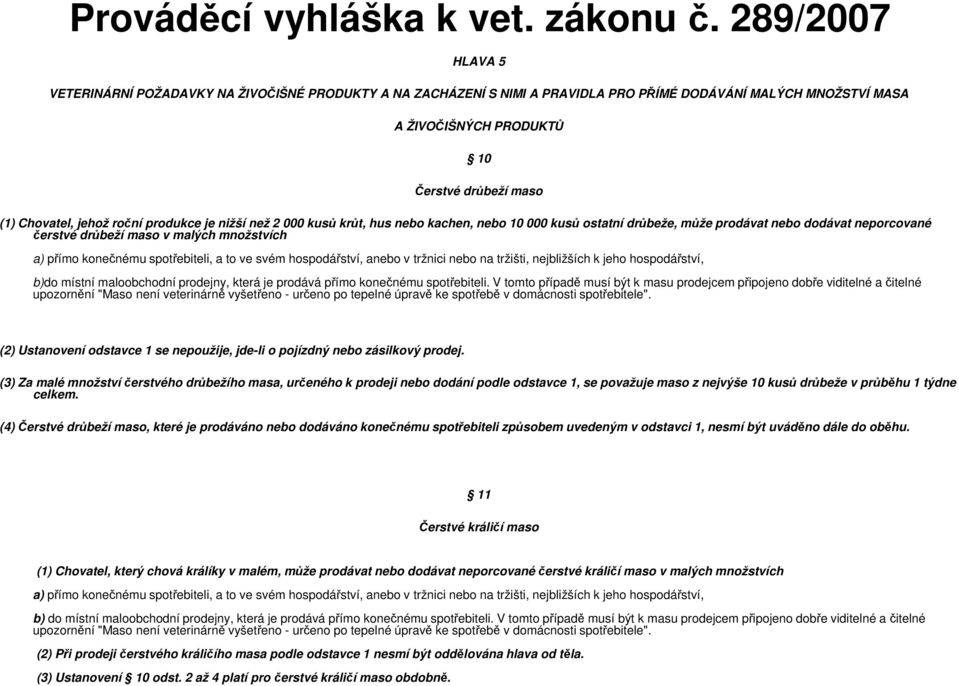 Prováděcí vyhláška k vet. zákonu č. 289/2007

HLAVA 5

VETERINÁRNÍ POŽADAVKY NA ŽIVOČIŠNÉ PRODUKTY A NA ZACHÁZENÍ S NIMI A PRAVIDLA PRO PŘÍMÉ DODÁVÁNÍ MALÝCH MNOŽSTVÍ MASA A ŽIVOČIŠNÝCH PRODUKTŮ

§ 10

Čerstvé drůbeží maso

(1) Chovatel, jehož roční produkce je nižší než 2 000 kusů krůt, hus nebo kachen, nebo 10 000 kusů ostatní drůbeže, může prodávat nebo dodávat neporcované čerstvé drůbeží maso v malých množstvích

a) přímo konečnému spotřebiteli, a to ve svém hospodářství, anebo v tržnici nebo na tržišti, nejbližších k jeho hospodářství,

b)do místní maloobchodní prodejny, která je prodává přímo konečnému spotřebiteli. V tomto případě musí být k masu prodejcem připojeno dobře viditelné a čitelné upozornění "Maso není veterinárně vyšetřeno - určeno po tepelné úpravě ke spotřebě v domácnosti spotřebitele".

(2) Ustanovení odstavce 1 se nepoužije, jde-li o pojízdný nebo zásilkový prodej.

(3) Za malé množství čerstvého drůbežího masa, určeného k prodeji nebo dodání podle odstavce 1, se považuje maso z nejvýše 10 kusů drůbeže v průběhu 1 týdne celkem.

(4) Čerstvé drůbeží maso, které je prodáváno nebo dodáváno konečnému spotřebiteli způsobem uvedeným v odstavci 1, nesmí být uváděno dále do oběhu.

§ 11

Čerstvé králičí maso

(1) Chovatel, který chová králíky v malém, může prodávat nebo dodávat neporcované čerstvé králičí maso v malých množstvích

a) přímo konečnému spotřebiteli, a to ve svém hospodářství, anebo v tržnici nebo na tržišti, nejbližších k jeho hospodářství,

b) do místní maloobchodní prodejny, která je prodává přímo konečnému spotřebiteli. V tomto případě musí být k masu prodejcem připojeno dobře viditelné a čitelné upozornění "Maso není veterinárně vyšetřeno - určeno po tepelné úpravě ke spotřebě v domácnosti spotřebitele".

(2) Při prodeji čerstvého králičího masa podle odstavce 1 nesmí být oddělována hlava od těla.

(3) Ustanovení § 10 odst. 2 až 4 platí pro čerstvé králičí maso obdobně.